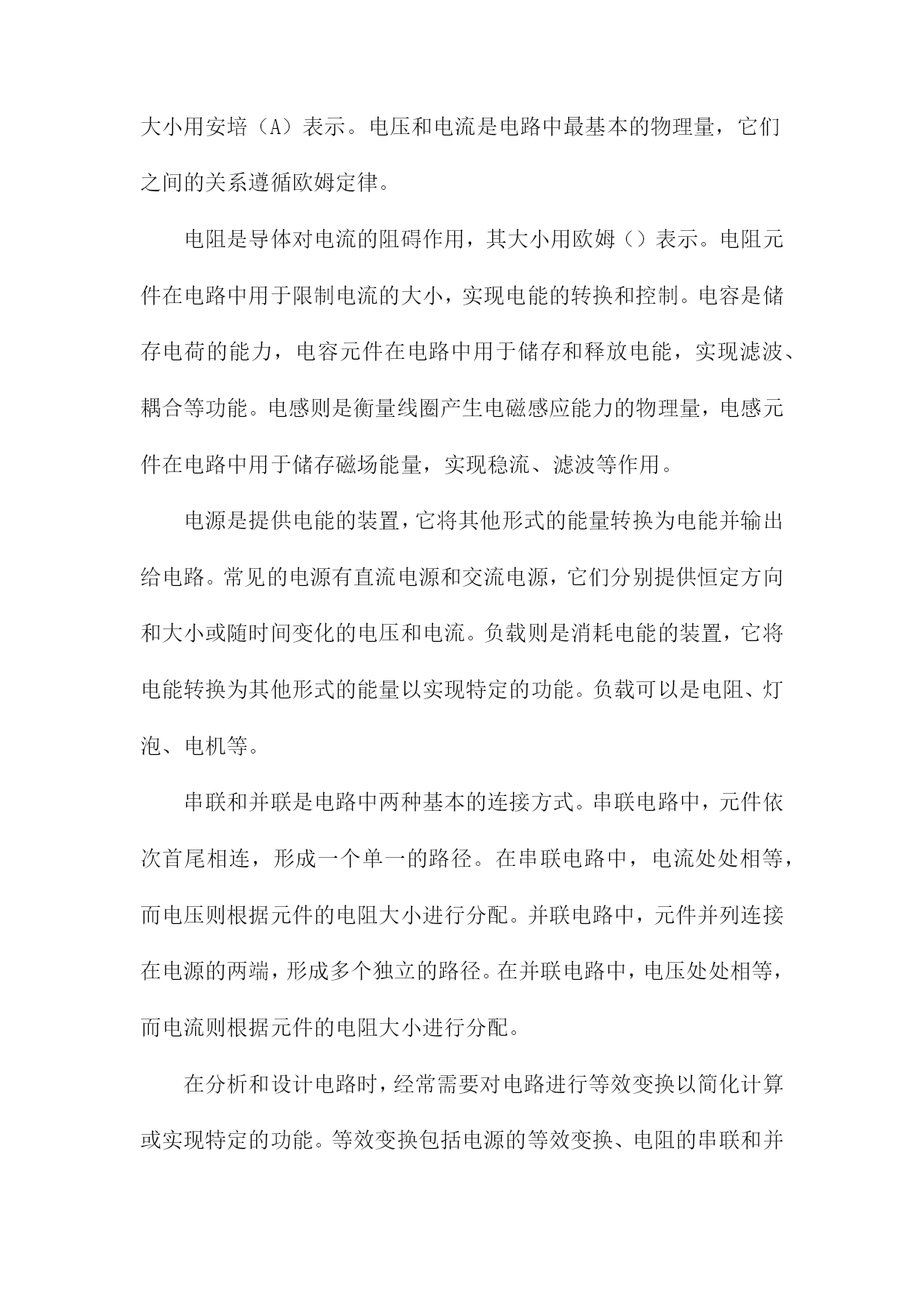 大小用安培（A）表示。电压和电流是电路中最基本的物理量，它们之间的关系遵循欧姆定律。

电阻是导体对电流的阻碍作用，其大小用欧姆（）表示。电阻元件在电路中用于限制电流的大小，实现电能的转换和控制。电容是储存电荷的能力，电容元件在电路中用于储存和释放电能，实现滤波、耦合等功能。电感则是衡量线圈产生电磁感应能力的物理量，电感元件在电路中用于储存磁场能量，实现稳流、滤波等作用。

电源是提供电能的装置，它将其他形式的能量转换为电能并输出给电路。常见的电源有直流电源和交流电源，它们分别提供恒定方向和大小或随时间变化的电压和电流。负载则是消耗电能的装置，它将电能转换为其他形式的能量以实现特定的功能。负载可以是电阻、灯泡、电机等。

串联和并联是电路中两种基本的连接方式。串联电路中，元件依次首尾相连，形成一个单一的路径。在串联电路中，电流处处相等，而电压则根据元件的电阻大小进行分配。并联电路中，元件并列连接在电源的两端，形成多个独立的路径。在并联电路中，电压处处相等，而电流则根据元件的电阻大小进行分配。

在分析和设计电路时，经常需要对电路进行等效变换以简化计算或实现特定的功能。等效变换包括电源的等效变换、电阻的串联和并